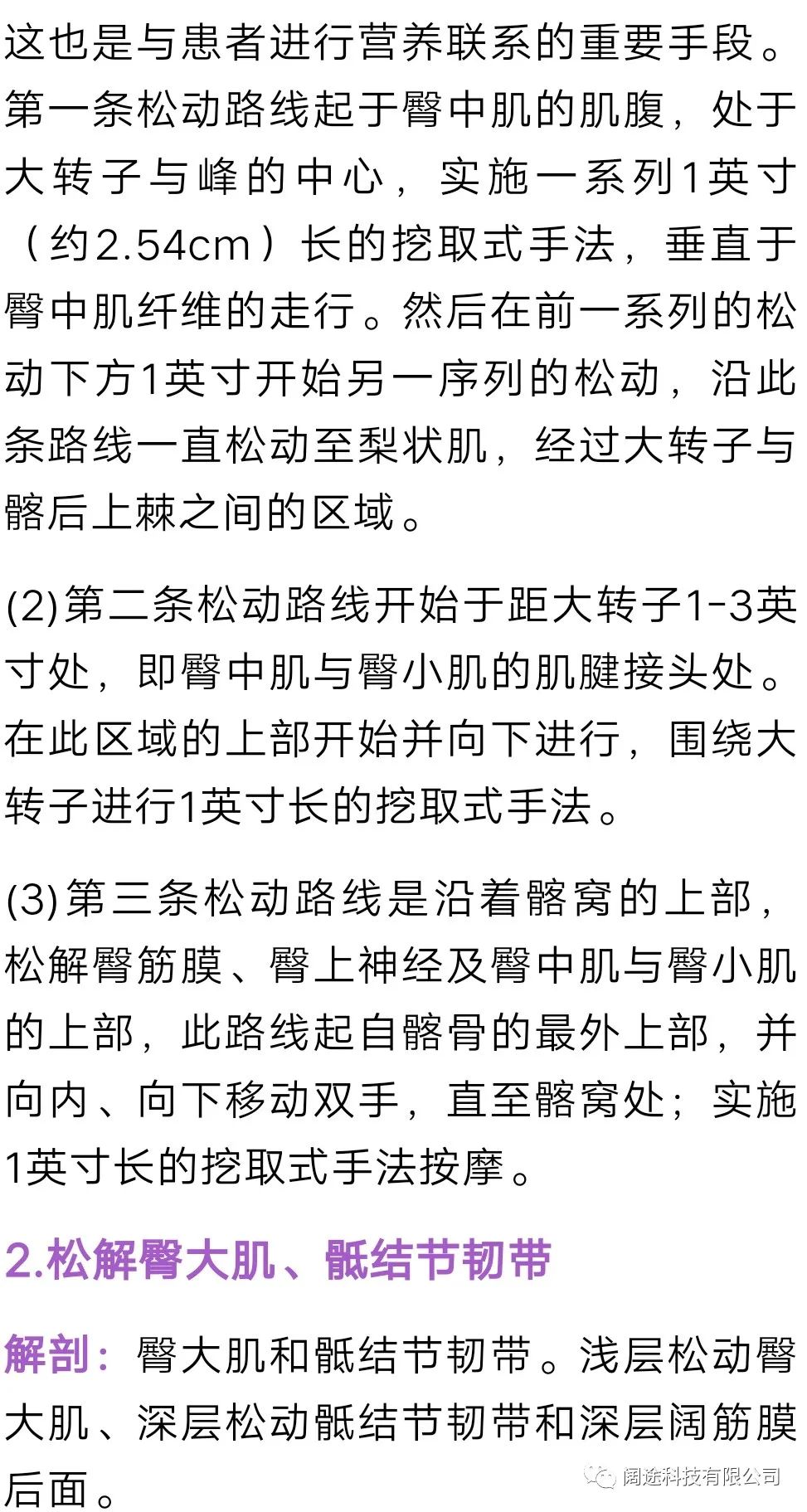 这也是与患者进行营养联系的重要手段。第一条松动路线起于臀中肌的肌腹，处于大转子与峰的中心，实施一系列1英寸（约2.54cm）长的挖取式手法，垂直于臀中肌纤维的走行。然后在前一系列的松动下方1英寸开始另一序列的松动，沿此条路线一直松动至梨状肌，经过大转子与髂后上棘之间的区域。

(2)第二条松动路线开始于距大转子1-3英寸处，即臀中肌与臀小肌的肌腱接头处。在此区域的上部开始并向下进行，围绕大转子进行1英寸长的挖取式手法。

(3)第三条松动路线是沿着髂窝的上部，松解臀筋膜、臀上神经及臀中肌与臀小肌的上部，此路线起自髂骨的最外上部，并向内、向下移动双手，直至髂窝处；实施1英寸长的挖取式手法按摩。

2.松解臀大肌、骶结节韧带

解剖：臀大肌和骶结节韧带。浅层松动臀大肌、深层松动骶结节韧带和深层阔筋膜后面。

阔途科技有限公司